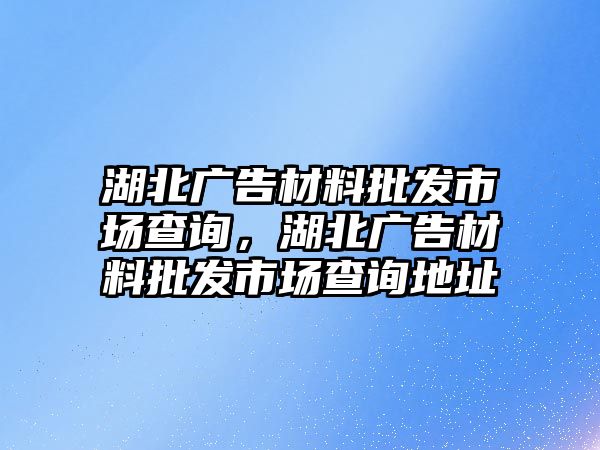 湖北广告材料批发市场查询，湖北广告材料批发市场查询地址